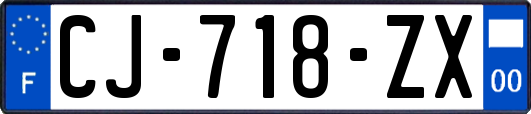 F
CJ-718-ZX
00